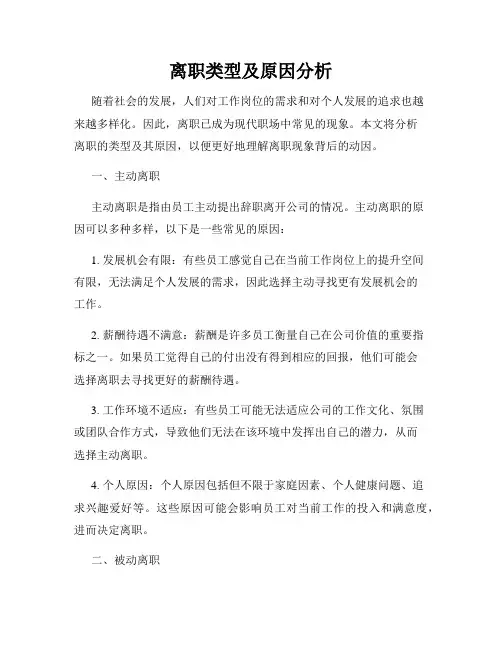 离职类型及原因分析

随着社会的发展，人们对工作岗位的需求和对个人发展的追求也越来越多样化。因此，离职已成为现代职场中常见的现象。本文将分析离职的类型及其原因，以便更好地理解离职现象背后的动因。

一、主动离职

主动离职是指由员工主动提出辞职离开公司的情况。主动离职的原因可以多种多样，以下是一些常见的原因：

1. 发展机会有限：有些员工感觉自己在当前工作岗位上的提升空间有限，无法满足个人发展的需求，因此选择主动寻找更有发展机会的工作。

2. 薪酬待遇不满意：薪酬是许多员工衡量自己在公司价值的重要指标之一。如果员工觉得自己的付出没有得到相应的回报，他们可能会选择离职去寻找更好的薪酬待遇。

3. 工作环境不适应：有些员工可能无法适应公司的工作文化、氛围或团队合作方式，导致他们无法在该环境中发挥出自己的潜力，从而选择主动离职。

4. 个人原因：个人原因包括但不限于家庭因素、个人健康问题、追求兴趣爱好等。这些原因可能会影响员工对当前工作的投入和满意度，进而决定离职。

二、被动离职